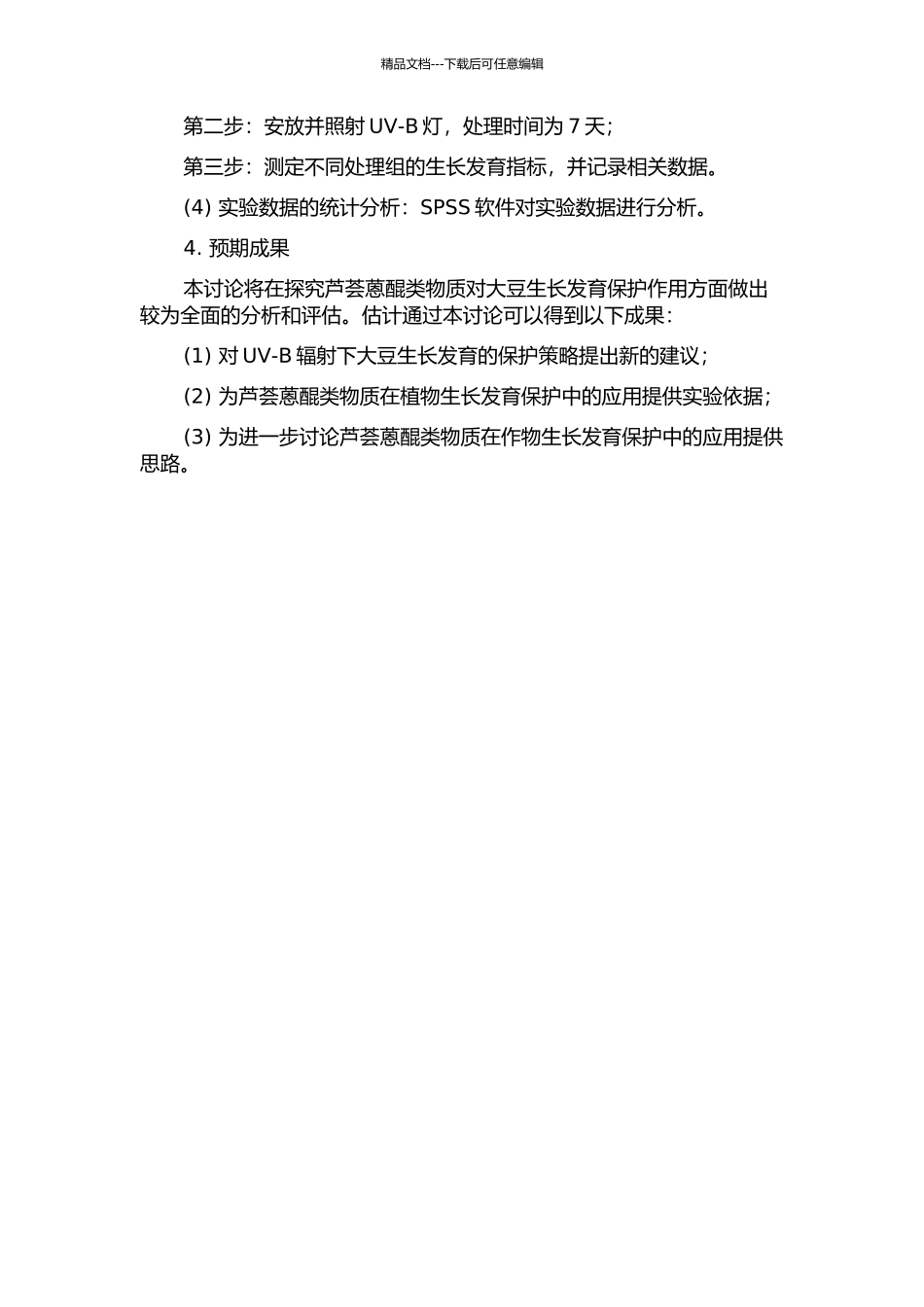 精品文档---下载后可任意编辑

第二步：安放并照射 UV-B 灯，处理时间为 7 天;

第三步：测定不同处理组的生长发育指标，并记录相关数据。

(4) 实验数据的统计分析：SPSS 软件对实验数据进行分析。

4. 预期成果

本讨论将在探究芦荟蒽醌类物质对大豆生长发育保护作用方面做出较为全面的分析和评估。估计通过本讨论可以得到以下成果：

(1) 对 UV-B 辐射下大豆生长发育的保护策略提出新的建议;

(2) 为芦荟蒽醌类物质在植物生长发育保护中的应用提供实验依据;

(3) 为进一步讨论芦荟蒽醌类物质在作物生长发育保护中的应用提供思路。